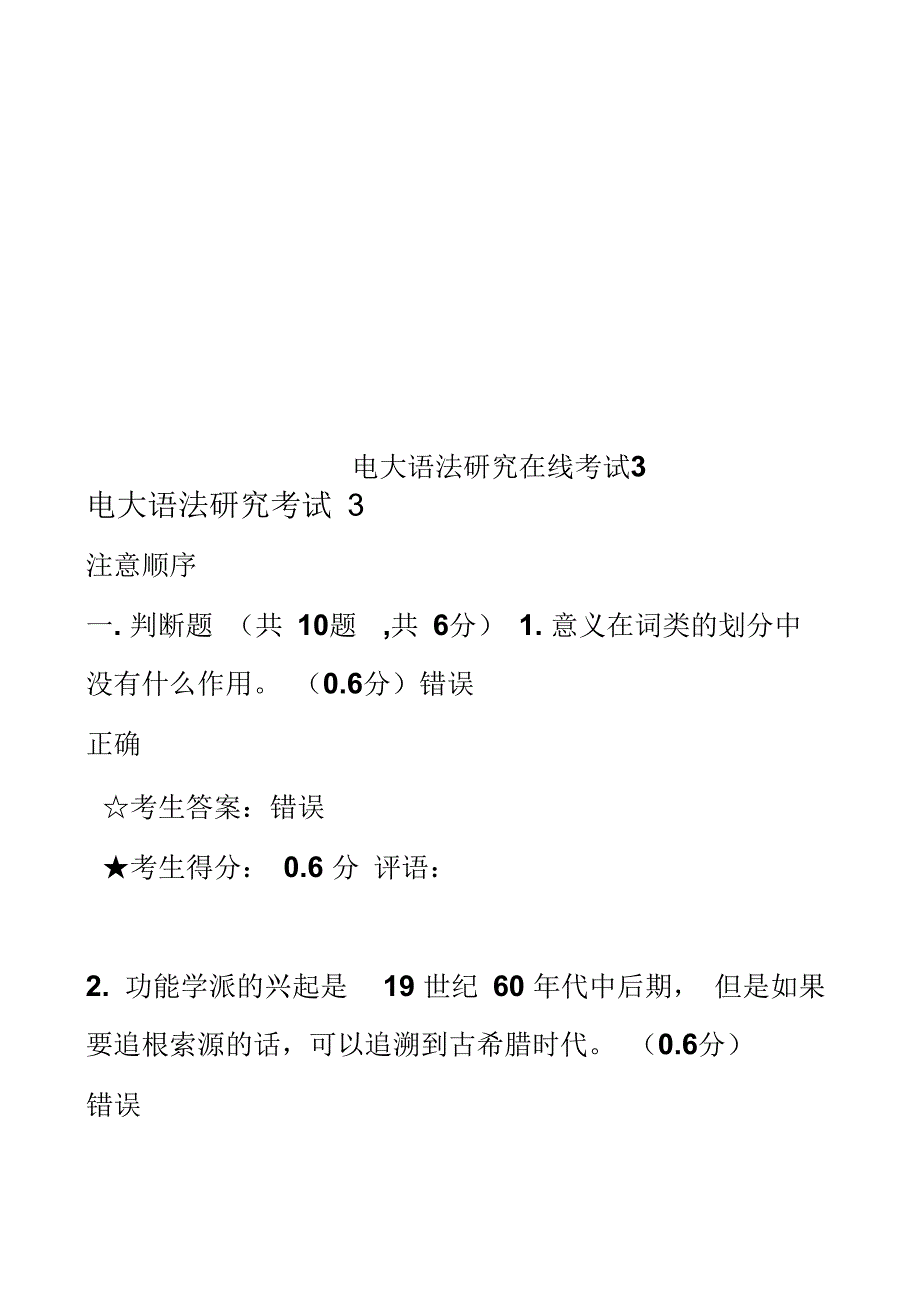 电大语法研究在线考试3

电大语法研究考试 3

注意顺序

一. 判断题 （共 10题 ,共 6分） 1. 意义在词类的划分中没有什么作用。 （0.6分）错误

正确

☆考生答案：错误

★考生得分： 0.6 分 评语：

2. 功能学派的兴起是 19 世纪 60 年代中后期， 但是如果要追根索源的话，可以追溯到古希腊时代。 （0.6分）

错误